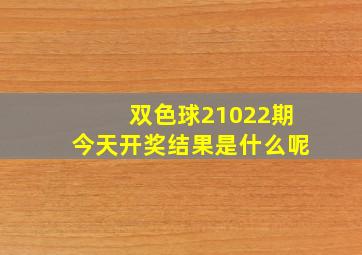 双色球21022期
今天开奖结果是什么呢